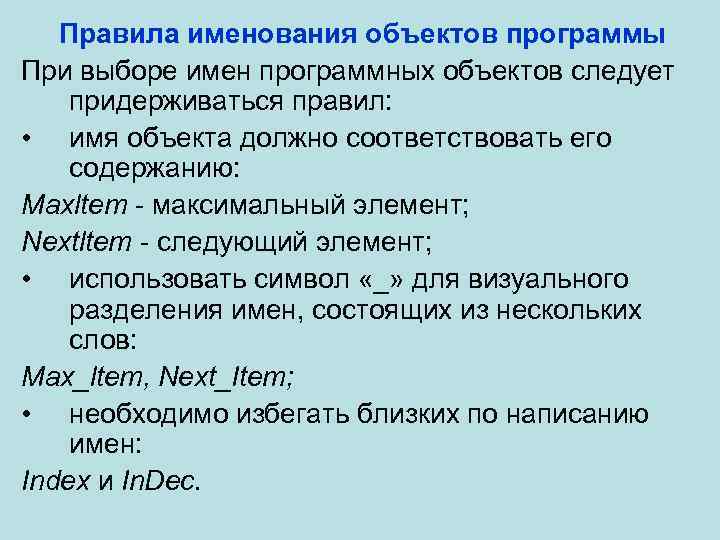 Правила именования объектов программы

При выборе имен программных объектов следует придерживаться правил:

• имя объекта должно соответствовать его содержанию:

MaxItem - максимальный элемент;

NextItem - следующий элемент;

• использовать символ «_» для визуального разделения имен, состоящих из нескольких слов:

Max_Item, Next_Item;

• необходимо избегать близких по написанию имен:

Index и InDec.